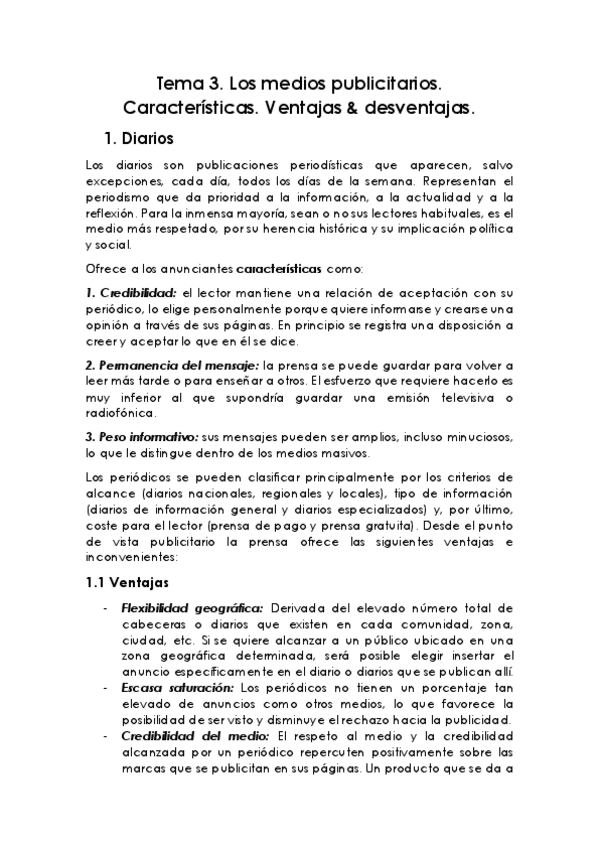 Tema 3. Los medios publicitarios. Características. Ventajas & desventajas.

1. Diarios

Los diarios son publicaciones periodísticas que aparecen, salvo excepciones, cada día, todos los días de la semana. Representan el periodismo que da prioridad a la información, a la actualidad y a la reflexión. Para la inmensa mayoría, sean o no sus lectores habituales, es el medio más respetado, por su herencia histórica y su implicación política y social.

Ofrece a los anunciantes características como:

1. Credibilidad: el lector mantiene una relación de aceptación con su periódico, lo elige personalmente porque quiere informarse y crearse una opinión a través de sus páginas. En principio se registra una disposición a creer y aceptar lo que en él se dice.

2. Permanencia del mensaje: la prensa se puede guardar para volver a leer más tarde o para enseñar a otros. El esfuerzo que requiere hacerlo es muy inferior al que supondría guardar una emisión televisiva o radiofónica.

3. Peso informativo: sus mensajes pueden ser amplios, incluso minuciosos, lo que le distingue dentro de los medios masivos.

Los periódicos se pueden clasificar principalmente por los criterios de alcance (diarios nacionales, regionales y locales), tipo de información (diarios de información general y diarios especializados) y, por último, coste para el lector (prensa de pago y prensa gratuita). Desde el punto de vista publicitario la prensa ofrece las siguientes ventajas e inconvenientes:

1.1 Ventajas

- Flexibilidad geográfica: Derivada del elevado número total de cabeceras o diarios que existen en cada comunidad, zona, ciudad, etc. Si se quiere alcanzar a un público ubicado en una zona geográfica determinada, será posible elegir insertar el anuncio específicamente en el diario o diarios que se publican allí.
- Escasa saturación: Los periódicos no tienen un porcentaje tan elevado de anuncios como otros medios, lo que favorece la posibilidad de ser visto y disminuye el rechazo hacia la publicidad.
- Credibilidad del medio: El respeto al medio y la credibilidad alcanzada por un periódico repercuten positivamente sobre las marcas que se publicitan en sus páginas. Un producto que se da a